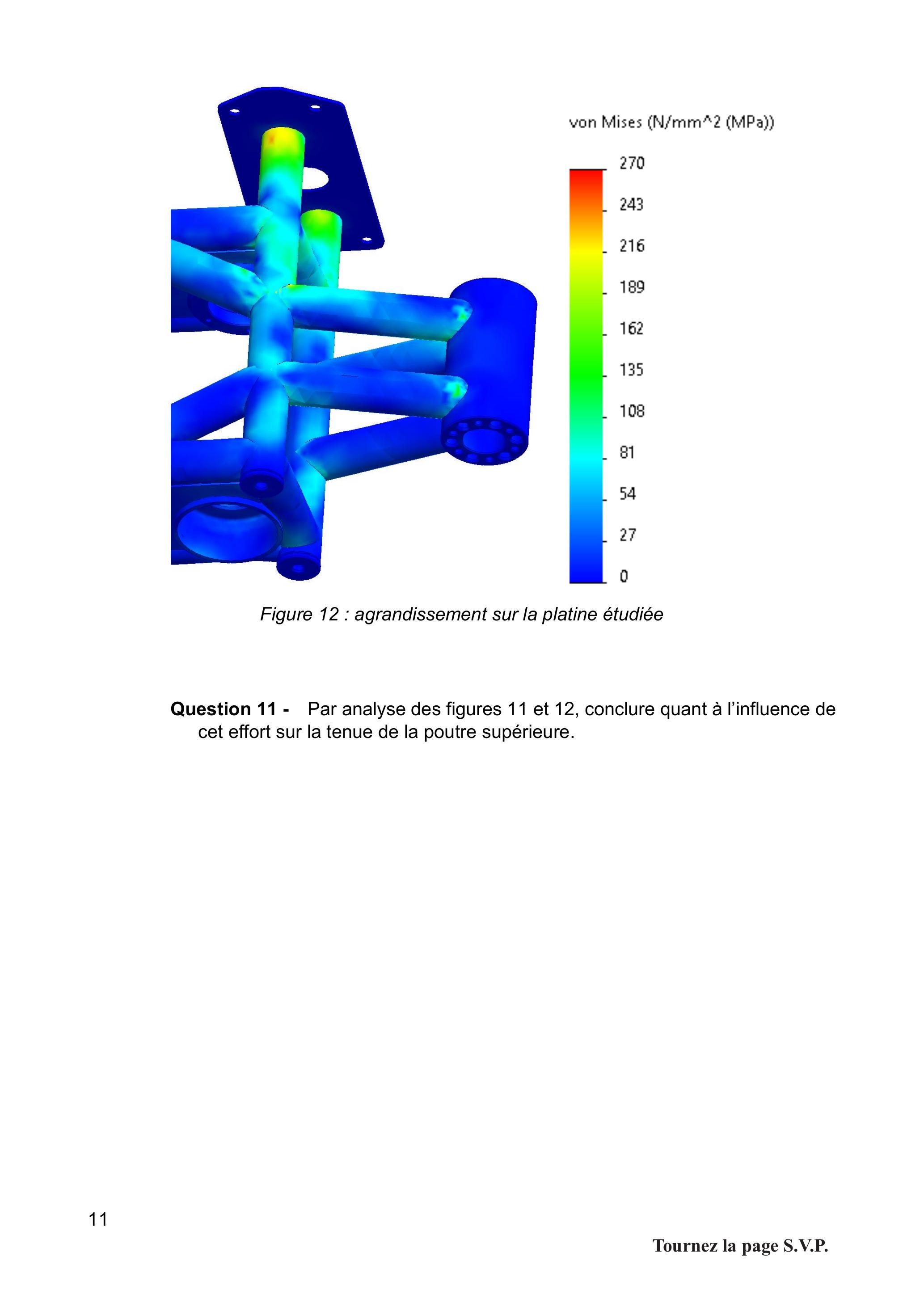 von Mises (N/mm^2 (MPa))

270
243
216
189
162
135
108
81
54
27
0

Figure 12 : agrandissement sur la platine étudiée

Question 11 - Par analyse des figures 11 et 12, conclure quant à l'influence de cet effort sur la tenue de la poutre supérieure.

11

Tournez la page S.V.P.